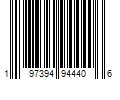 1 97394 94440 6